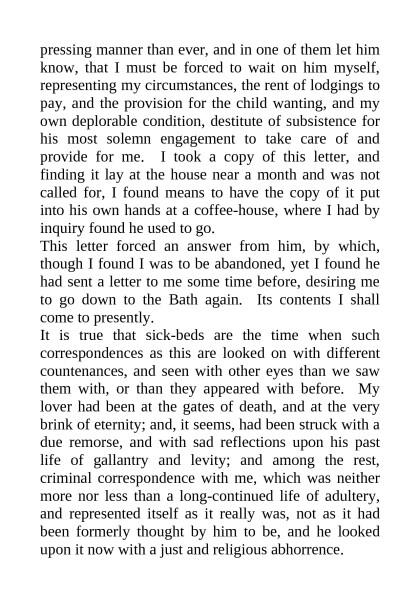 pressing manner than ever, and in one of them let him know, that I must be forced to wait on him myself, representing my circumstances, the rent of lodgings to pay, and the provision for the child wanting, and my own deplorable condition, destitute of subsistence for his most solemn engagement to take care of and provide for me. I took a copy of this letter, and finding it lay at the house near a month and was not called for, I found means to have the copy of it put into his own hands at a coffee-house, where I had by inquiry found he used to go.
This letter forced an answer from him, by which, though I found I was to be abandoned, yet I found he had sent a letter to me some time before, desiring me to go down to the Bath again. Its contents I shall come to presently.
It is true that sick-beds are the time when such correspondences as this are looked on with different countenances, and seen with other eyes than we saw them with, or than they appeared with before. My lover had been at the gates of death, and at the very brink of eternity; and, it seems, had been struck with a due remorse, and with sad reflections upon his past life of gallantry and levity; and among the rest, criminal correspondence with me, which was neither more nor less than a long-continued life of adultery, and represented itself as it really was, not as it had been formerly thought by him to be, and he looked upon it now with a just and religious abhorrence.